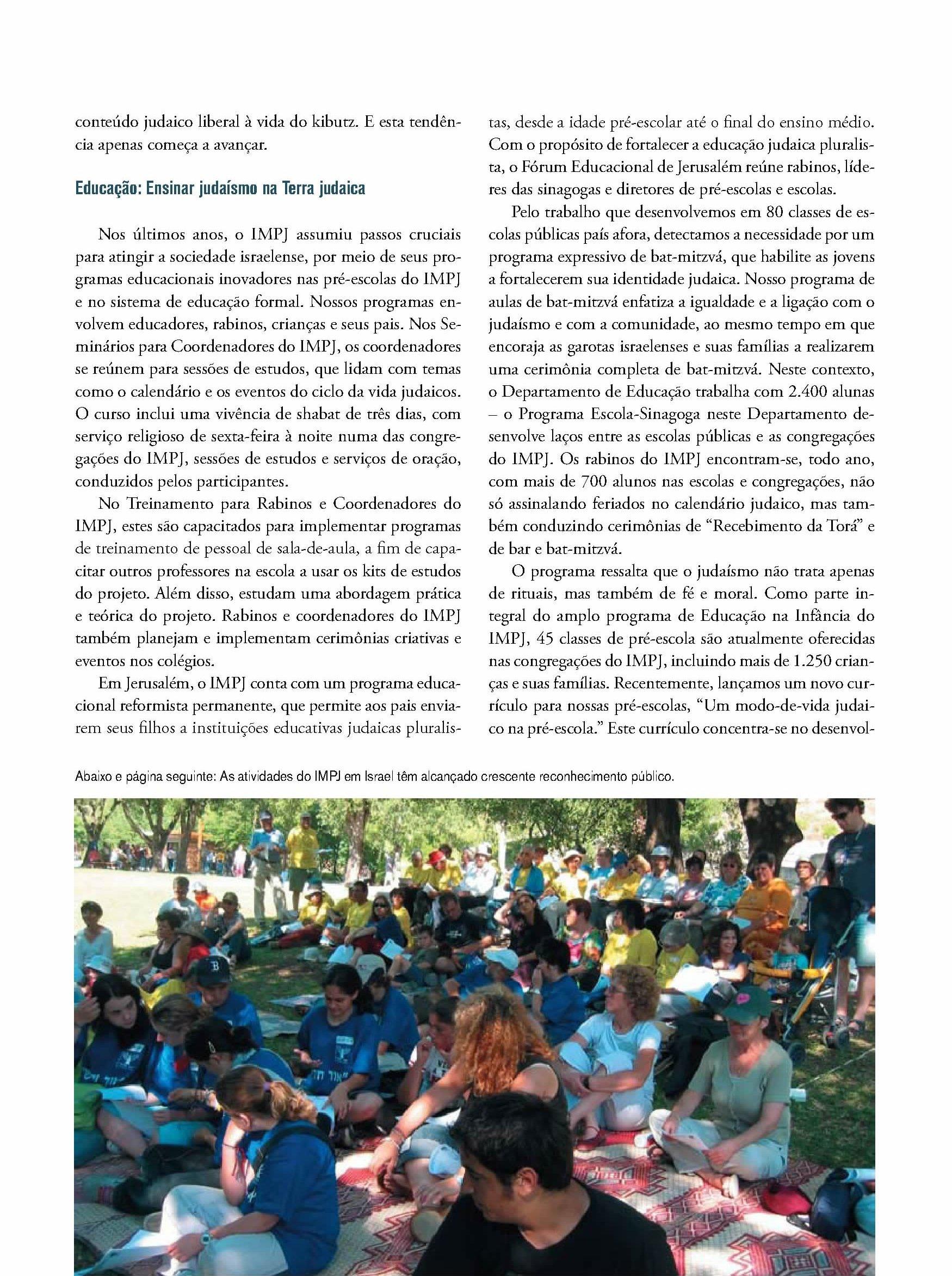 conteúdo judaico liberal à vida do kibutz. E esta tendência apenas começa a avançar.

Educação: Ensinar judaísmo na Terra judaica

Nos últimos anos, o IMPJ assumiu passos cruciais para atingir a sociedade israelense, por meio de seus programas educacionais inovadores nas pré-escolas do IMPJ e no sistema de educação formal. Nossos programas envolvem educadores, rabinos, crianças e seus pais. Nos Seminários para Coordenadores do IMPJ, os coordenadores se reúnem para sessões de estudos, que lidam com temas como o calendário e os eventos do ciclo da vida judaicos. O curso inclui uma vivência de shabat de três dias, com serviço religioso de sexta-feira à noite numa das congregações do IMPJ, sessões de estudos e serviços de oração, conduzidos pelos participantes.

No Treinamento para Rabinos e Coordenadores do IMPJ, estes são capacitados para implementar programas de treinamento de pessoal de sala-de-aula, a fim de capacitar outros professores na escola a usar os kits de estudos do projeto. Além disso, estudam uma abordagem prática e teórica do projeto. Rabinos e coordenadores do IMPJ também planejam e implementam cerimônias criativas e eventos nos colégios.

Em Jerusalém, o IMPJ conta com um programa educacional reformista permanente, que permite aos pais enviarem seus filhos a instituições educativas judaicas pluralistas, desde a idade pré-escolar até o final do ensino médio. Com o propósito de fortalecer a educação judaica pluralista, o Fórum Educacional de Jerusalém reúne rabinos, líderes das sinagogas e diretores de pré-escolas e escolas.

Pelo trabalho que desenvolvemos em 80 classes de escolas públicas país afora, detectamos a necessidade por um programa expressivo de bat-mitzvá, que habilite as jovens a fortalecerem sua identidade judaica. Nosso programa de aulas de bat-mitzvá enfatiza a igualdade e a ligação com o judaísmo e com a comunidade, ao mesmo tempo em que encoraja as garotas israelenses e suas famílias a realizarem uma cerimônia completa de bat-mitzvá. Neste contexto, o Departamento de Educação trabalha com 2.400 alunas – o Programa Escola-Sinagoga neste Departamento desenvolve laços entre as escolas públicas e as congregações do IMPJ. Os rabinos do IMPJ encontram-se, todo ano, com mais de 700 alunos nas escolas e congregações, não só assinalando feriados no calendário judaico, mas também conduzindo cerimônias de “Recebimento da Torá” e de bar e bat-mitzvá.

O programa ressalta que o judaísmo não trata apenas de rituais, mas também de fé e moral. Como parte integral do amplo programa de Educação na Infância do IMPJ, 45 classes de pré-escola são atualmente oferecidas nas congregações do IMPJ, incluindo mais de 1.250 crianças e suas famílias. Recentemente, lançamos um novo currículo para nossas pré-escolas, “Um modo-de-vida judaico na pré-escola.” Este currículo concentra-se no desenvol-

Abaixo e página seguinte: As atividades do IMPJ em Israel têm alcançado crescente reconhecimento público.